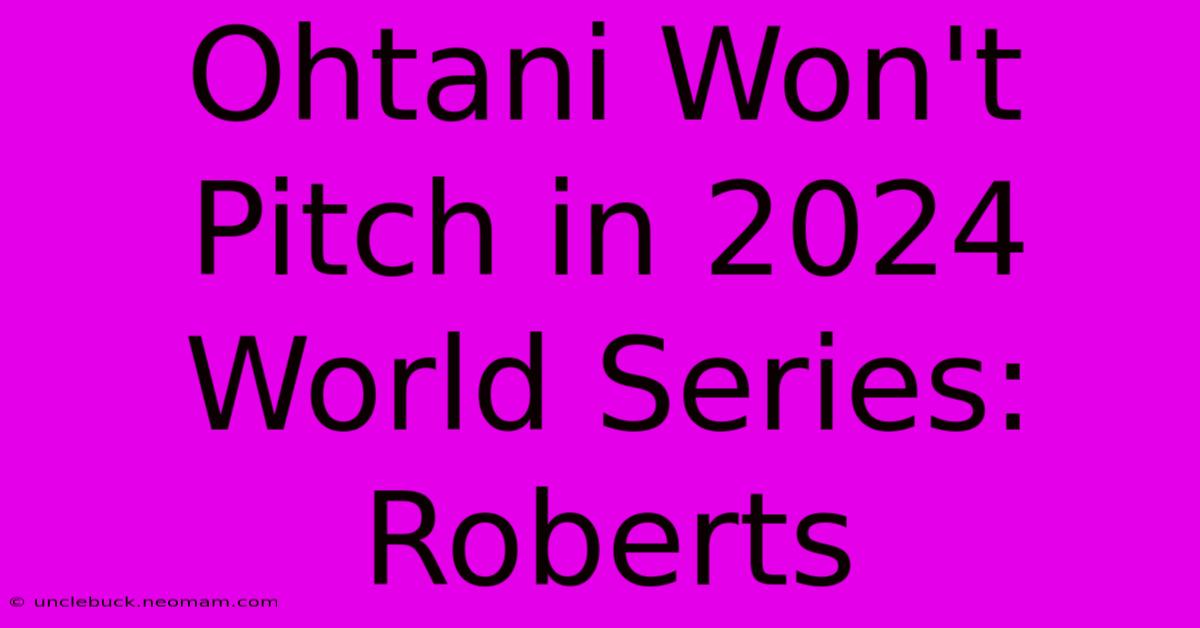 Ohtani Won't Pitch in 2024 World Series: Roberts

© unclebuck.neomam.com